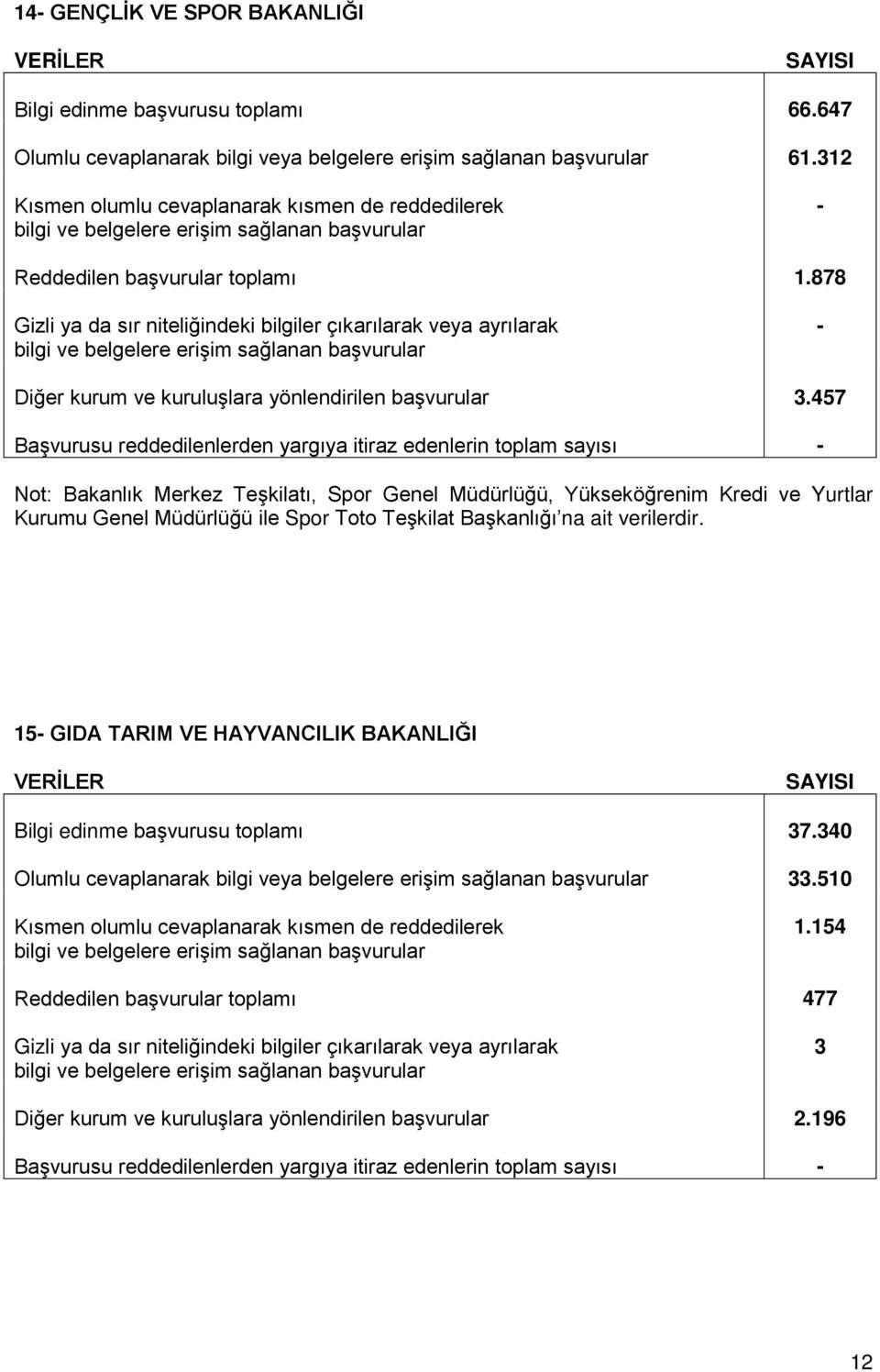 14- GENÇLİK VE SPOR BAKANLIĞI

| VERİLER | SAYISI |
|---|---|
| Bilgi edinme başvurusu toplamı | 66.647 |
| Olumlu cevaplanarak bilgi veya belgelere erişim sağlanan başvurular | 61.312 |
| Kısmen olumlu cevaplanarak kısmen de reddedilerek bilgi ve belgelere erişim sağlanan başvurular | - |
| Reddedilen başvurular toplamı | 1.878 |
| Gizli ya da sır niteliğindeki bilgiler çıkarılarak veya ayrılarak bilgi ve belgelere erişim sağlanan başvurular | - |
| Diğer kurum ve kuruluşlara yönlendirilen başvurular | 3.457 |
| Başvurusu reddedilenlerden yargıya itiraz edenlerin toplam sayısı | - |

Not: Bakanlık Merkez Teşkilatı, Spor Genel Müdürlüğü, Yükseköğrenim Kredi ve Yurtlar Kurumu Genel Müdürlüğü ile Spor Toto Teşkilat Başkanlığı'na ait verilerdir.

15- GIDA TARIM VE HAYVANCILIK BAKANLIĞI

| VERİLER | SAYISI |
|---|---|
| Bilgi edinme başvurusu toplamı | 37.340 |
| Olumlu cevaplanarak bilgi veya belgelere erişim sağlanan başvurular | 33.510 |
| Kısmen olumlu cevaplanarak kısmen de reddedilerek bilgi ve belgelere erişim sağlanan başvurular | 1.154 |
| Reddedilen başvurular toplamı | 477 |
| Gizli ya da sır niteliğindeki bilgiler çıkarılarak veya ayrılarak bilgi ve belgelere erişim sağlanan başvurular | 3 |
| Diğer kurum ve kuruluşlara yönlendirilen başvurular | 2.196 |
| Başvurusu reddedilenlerden yargıya itiraz edenlerin toplam sayısı | - |

12